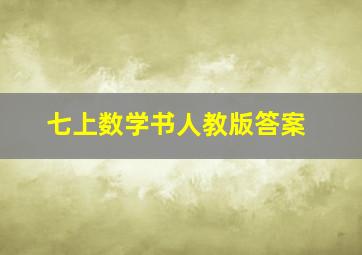 七上数学书人教版答案